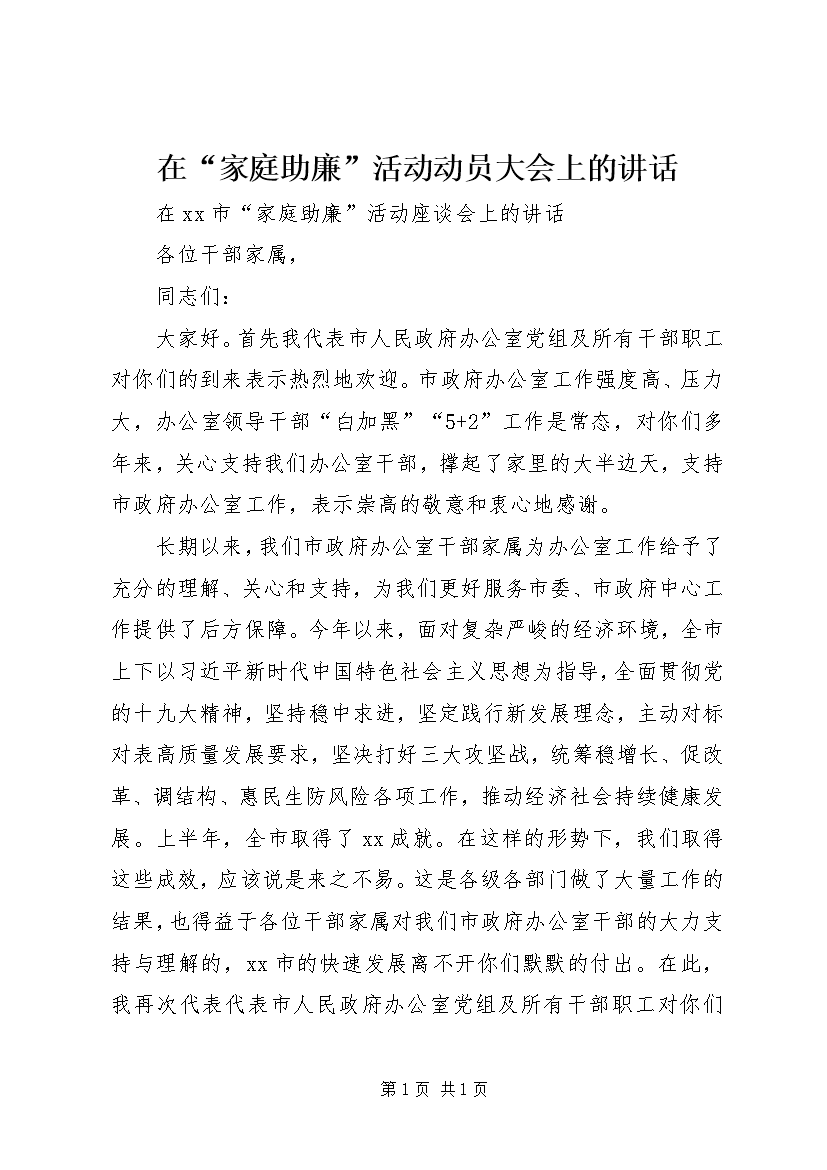 在“家庭助廉”活动动员大会上的讲话

在xx市“家庭助廉”活动座谈会上的讲话

各位干部家属，

同志们：

大家好。首先我代表市人民政府办公室党组及所有干部职工对你们的到来表示热烈地欢迎。市政府办公室工作强度高、压力大，办公室领导干部“白加黑”“5+2”工作是常态，对你们多年来，关心支持我们办公室干部，撑起了家里的大半边天，支持市政府办公室工作，表示崇高的敬意和衷心地感谢。

长期以来，我们市政府办公室干部家属为办公室工作给予了充分的理解、关心和支持，为我们更好服务市委、市政府中心工作提供了后方保障。今年以来，面对复杂严峻的经济环境，全市上下以习近平新时代中国特色社会主义思想为指导，全面贯彻党的十九大精神，坚持稳中求进，坚定践行新发展理念，主动对标对表高质量发展要求，坚决打好三大攻坚战，统筹稳增长、促改革、调结构、惠民生防风险各项工作，推动经济社会持续健康发展。上半年，全市取得了xx成就。在这样的形势下，我们取得这些成效，应该说是来之不易。这是各级各部门做了大量工作的结果，也得益于各位干部家属对我们市政府办公室干部的大力支持与理解的，xx市的快速发展离不开你们默默的付出。在此，我再次代表代表市人民政府办公室党组及所有干部职工对你们

第1页 共1页